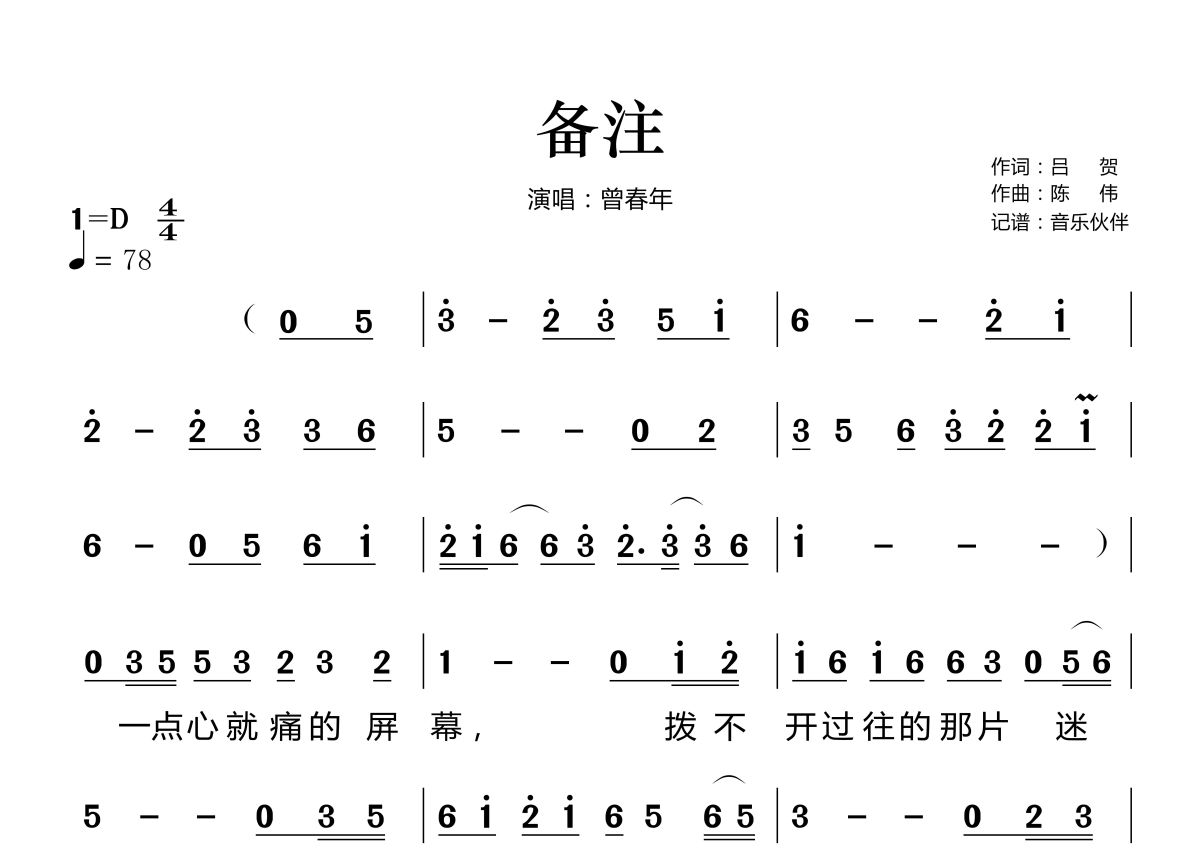 备注

演唱：曾春年

作词：吕　贺
作曲：陈　伟
记谱：音乐伙伴

1=D $\frac{4}{4}$
♩= 78

( 0 5 | 3 - 2 3 5 1 | 6 - - 2 1 |

2 - 2 3 3 6 | 5 - - 0 2 | 3 5 6 3 2 2 1 |

6 - 0 5 6 1 | 2 1 6 6 3 2. 3 3 6 | 1 - - - ) |

0 3 5 5 3 2 3 2 | 1 - - 0 1 2 | 1 6 1 6 6 3 0 5 6 |
一点心就痛的 屏 幕， 拨 不 开过往的那片 迷

5 - - 0 3 5 | 6 1 2 1 6 5 6 5 | 3 - - 0 2 3 |